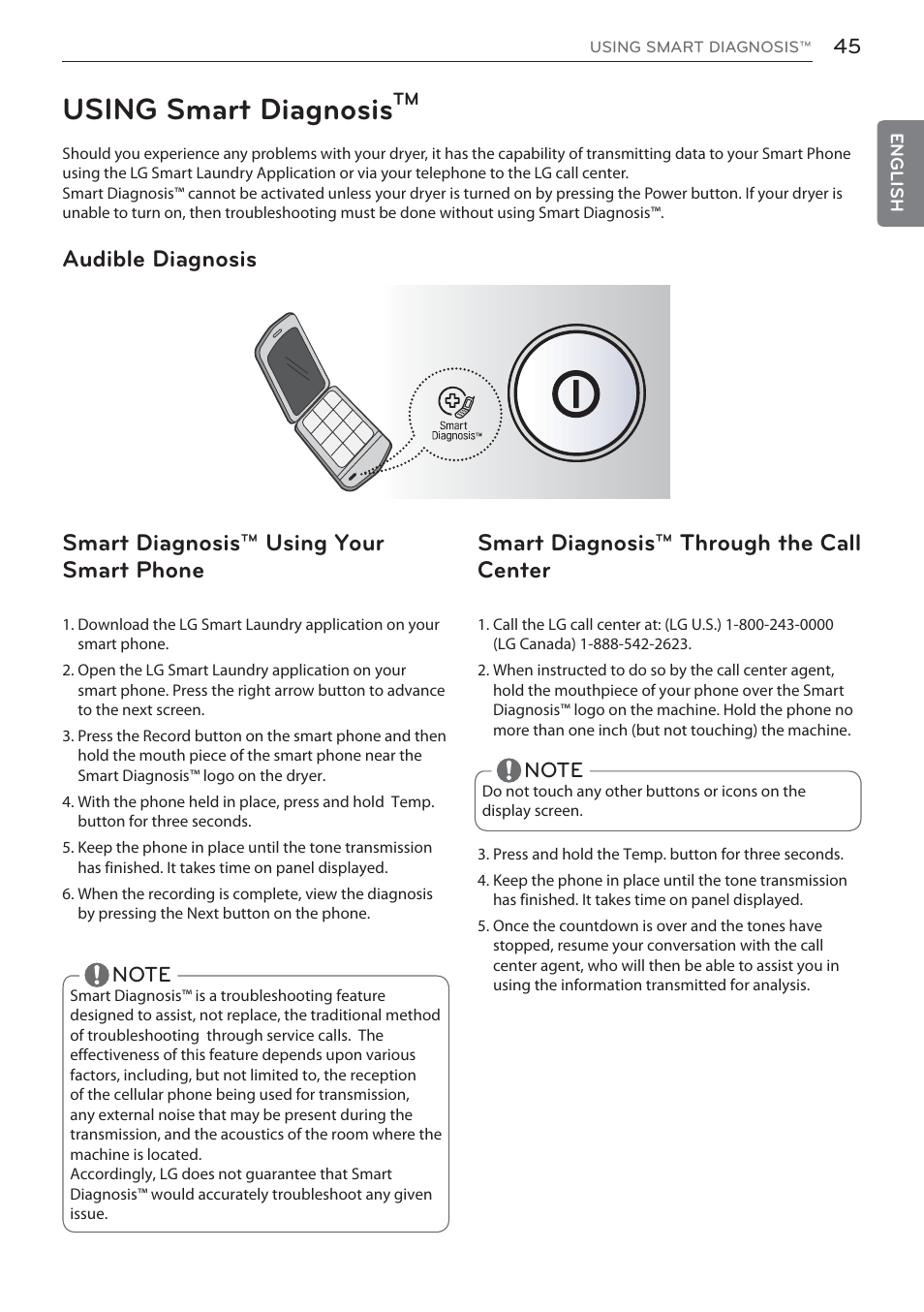 USING SMART DIAGNOSIS™ 45

ENGLISH

USING Smart Diagnosis™

Should you experience any problems with your dryer, it has the capability of transmitting data to your Smart Phone using the LG Smart Laundry Application or via your telephone to the LG call center.
Smart Diagnosis™ cannot be activated unless your dryer is turned on by pressing the Power button. If your dryer is unable to turn on, then troubleshooting must be done without using Smart Diagnosis™.

Audible Diagnosis

Smart Diagnosis™

Smart Diagnosis™ Using Your Smart Phone

1. Download the LG Smart Laundry application on your smart phone.
2. Open the LG Smart Laundry application on your smart phone. Press the right arrow button to advance to the next screen.
3. Press the Record button on the smart phone and then hold the mouth piece of the smart phone near the Smart Diagnosis™ logo on the dryer.
4. With the phone held in place, press and hold Temp. button for three seconds.
5. Keep the phone in place until the tone transmission has finished. It takes time on panel displayed.
6. When the recording is complete, view the diagnosis by pressing the Next button on the phone.

NOTE
Smart Diagnosis™ is a troubleshooting feature designed to assist, not replace, the traditional method of troubleshooting through service calls. The effectiveness of this feature depends upon various factors, including, but not limited to, the reception of the cellular phone being used for transmission, any external noise that may be present during the transmission, and the acoustics of the room where the machine is located.
Accordingly, LG does not guarantee that Smart Diagnosis™ would accurately troubleshoot any given issue.

Smart Diagnosis™ Through the Call Center

1. Call the LG call center at: (LG U.S.) 1-800-243-0000 (LG Canada) 1-888-542-2623.
2. When instructed to do so by the call center agent, hold the mouthpiece of your phone over the Smart Diagnosis™ logo on the machine. Hold the phone no more than one inch (but not touching) the machine.

NOTE
Do not touch any other buttons or icons on the display screen.

3. Press and hold the Temp. button for three seconds.
4. Keep the phone in place until the tone transmission has finished. It takes time on panel displayed.
5. Once the countdown is over and the tones have stopped, resume your conversation with the call center agent, who will then be able to assist you in using the information transmitted for analysis.